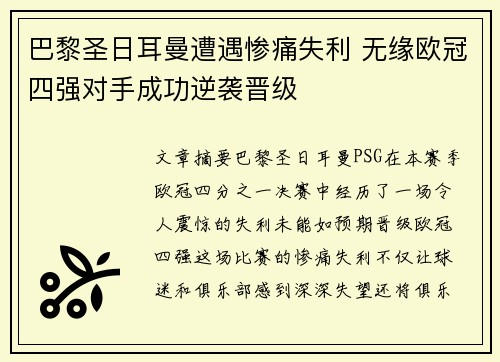 巴黎圣日耳曼遭遇惨痛失利 无缘欧冠四强对手成功逆袭晋级

文章摘要巴黎圣日耳曼PSG在本赛季欧冠四分之一决赛中经历了一场令人震惊的失利未能如预期晋级欧冠四强这场比赛的惨痛失利不仅让球迷和俱乐部感到深深失望还将俱乐